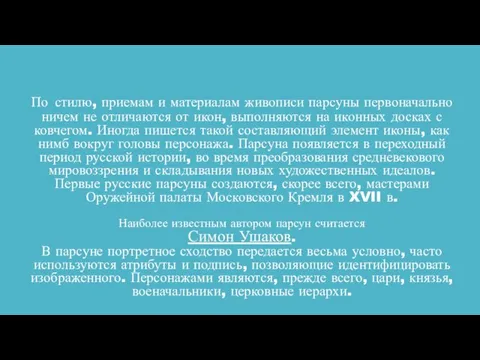 По стилю, приемам и материалам живописи парсуны первоначально ничем не отличаются от икон, выполняются на иконных досках с ковчегом. Иногда пишется такой составляющий элемент иконы, как нимб вокруг головы персонажа. Парсуна появляется в переходный период русской истории, во время преобразования средневекового мировоззрения и складывания новых художественных идеалов. Первые русские парсуны создаются, скорее всего, мастерами Оружейной палаты Московского Кремля в XVII в.

Наиболее известным автором парсун считается Симон Ушаков.

В парсуне портретное сходство передается весьма условно, часто используются атрибуты и подпись, позволяющие идентифицировать изображенного. Персонажами являются, прежде всего, цари, князья, военачальники, церковные иерархи.